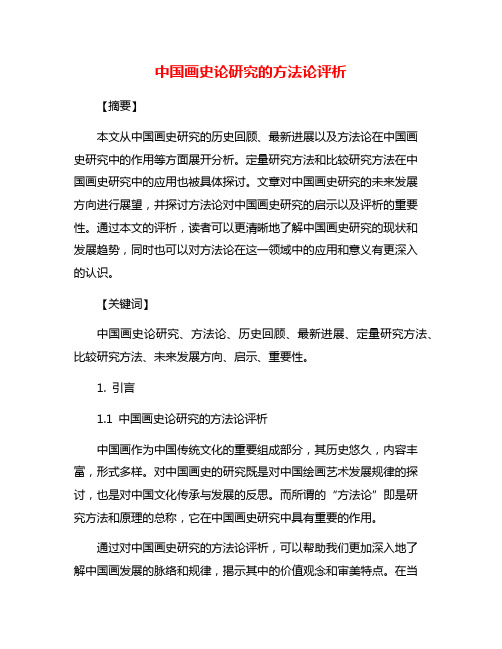 中国画史论研究的方法论评析

【摘要】

本文从中国画史研究的历史回顾、最新进展以及方法论在中国画史研究中的作用等方面展开分析。定量研究方法和比较研究方法在中国画史研究中的应用也被具体探讨。文章对中国画史研究的未来发展方向进行展望，并探讨方法论对中国画史研究的启示以及评析的重要性。通过本文的评析，读者可以更清晰地了解中国画史研究的现状和发展趋势，同时也可以对方法论在这一领域中的应用和意义有更深入的认识。

【关键词】

中国画史论研究、方法论、历史回顾、最新进展、定量研究方法、比较研究方法、未来发展方向、启示、重要性。

1. 引言

1.1 中国画史论研究的方法论评析

中国画作为中国传统文化的重要组成部分，其历史悠久，内容丰富，形式多样。对中国画史的研究既是对中国绘画艺术发展规律的探讨，也是对中国文化传承与发展的反思。而所谓的“方法论”即是研究方法和原理的总称，它在中国画史研究中具有重要的作用。

通过对中国画史研究的方法论评析，可以帮助我们更加深入地了解中国画发展的脉络和规律，揭示其中的价值观念和审美特点。在当